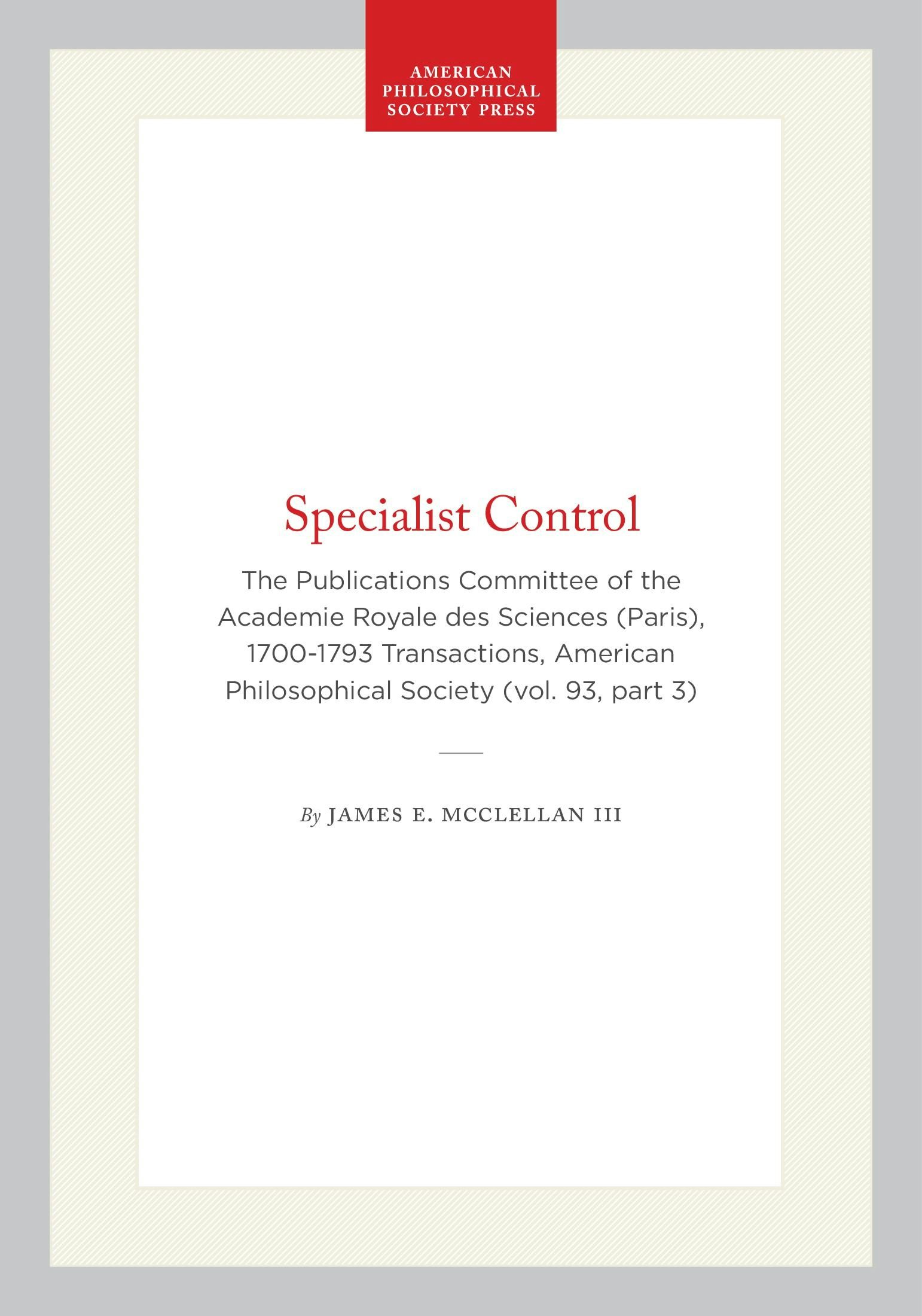 AMERICAN PHILOSOPHICAL SOCIETY PRESS

Specialist Control

The Publications Committee of the Academie Royale des Sciences (Paris), 1700-1793 Transactions, American Philosophical Society (vol. 93, part 3)

By JAMES E. MCCLELLAN III